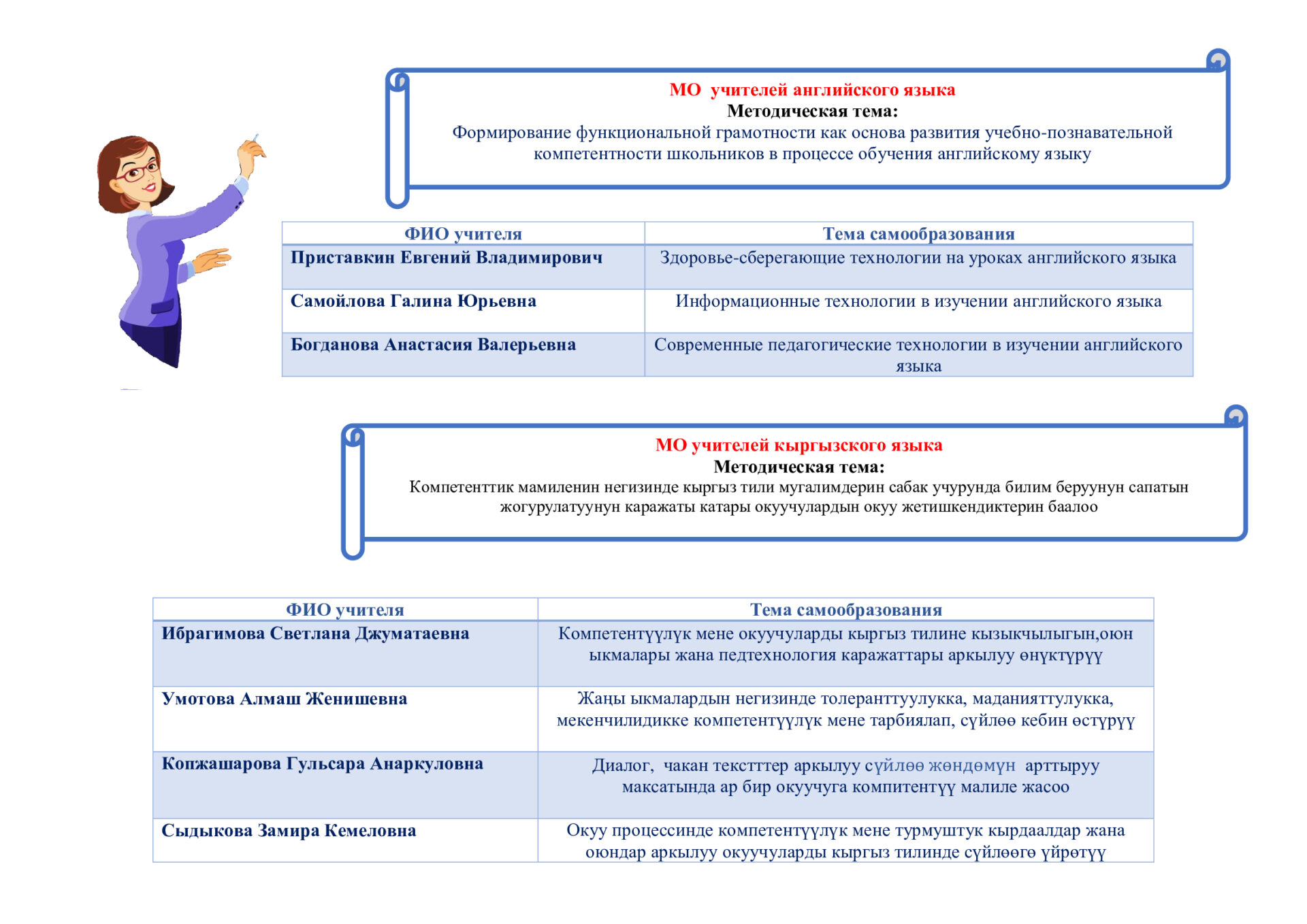 МО  учителей английского языка
Методическая тема:
Формирование функциональной грамотности как основа развития учебно-познавательной компетентности школьников в процессе обучения английскому языку

| ФИО учителя | Тема самообразования |
|---|---|
| Приставкин Евгений Владимирович | Здоровье-сберегающие технологии на уроках английского языка |
| Самойлова Галина Юрьевна | Информационные технологии в изучении английского языка |
| Богданова Анастасия Валерьевна | Современные педагогические технологии в изучении английского языка |

МО учителей кыргызского языка
Методическая тема:
Компетенттик мамиленин негизинде кыргыз тили мугалимдерин сабак учурунда билим беруунун сапатын жогурулатуунун каражаты катары окуучулардын окуу жетишкендиктерин баалоо

| ФИО учителя | Тема самообразования |
|---|---|
| Ибрагимова Светлана Джуматаевна | Компетентүүлүк мене окуучуларды кыргыз тилине кызыкчылыгын,оюн ыкмалары жана педтехнология каражаттары аркылуу өнүктүрүү |
| Умотова Алмаш Женишевна | Жаңы ыкмалардын негизинде толеранттуулукка, маданияттулукка, мекенчилидикке компетентүүлүк мене тарбиялап, сүйлөө кебин өстүрүү |
| Копжашарова Гульсара Анаркуловна | Диалог,  чакан текстттер аркылуу сүйлөө жөндөмүн  арттыруу максатында ар бир окуучуга компитентүү малиле жасоо |
| Сыдыкова Замира Кемеловна | Окуу процессинде компетентүүлүк мене турмуштук кырдаалдар жана оюндар аркылуу окуучуларды кыргыз тилинде сүйлөөгө үйрөтүү |